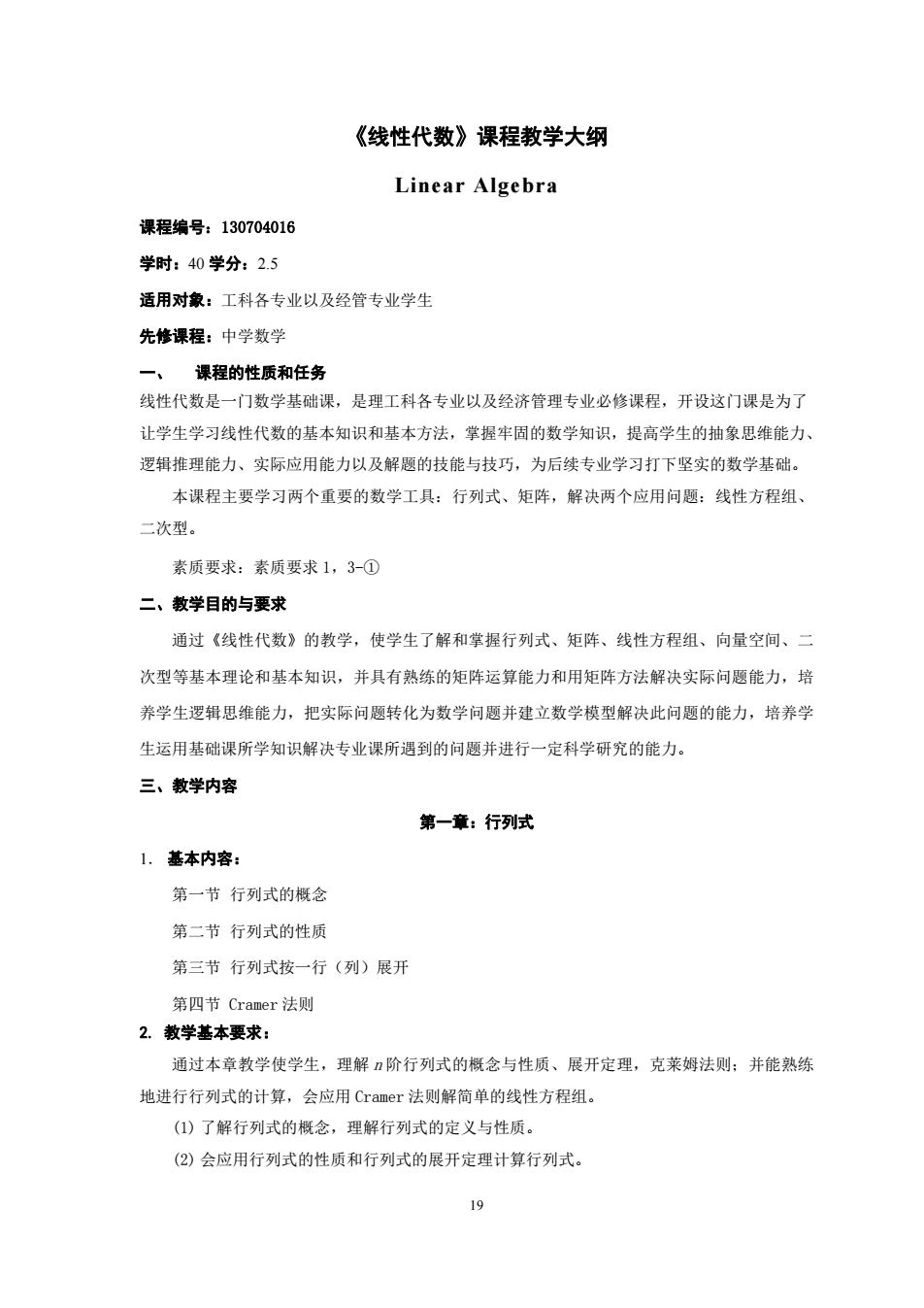 《线性代数》课程教学大纲

Linear Algebra

课程编号：130704016

学时：40 学分：2.5

适用对象：工科各专业以及经管专业学生

先修课程：中学数学

一、 课程的性质和任务

线性代数是一门数学基础课，是理工科各专业以及经济管理专业必修课程，开设这门课是为了让学生学习线性代数的基本知识和基本方法，掌握牢固的数学知识，提高学生的抽象思维能力、逻辑推理能力、实际应用能力以及解题的技能与技巧，为后续专业学习打下坚实的数学基础。

本课程主要学习两个重要的数学工具：行列式、矩阵，解决两个应用问题：线性方程组、二次型。

素质要求：素质要求 1，3-①

二、教学目的与要求

通过《线性代数》的教学，使学生了解和掌握行列式、矩阵、线性方程组、向量空间、二次型等基本理论和基本知识，并具有熟练的矩阵运算能力和用矩阵方法解决实际问题能力，培养学生逻辑思维能力，把实际问题转化为数学问题并建立数学模型解决此问题的能力，培养学生运用基础课所学知识解决专业课所遇到的问题并进行一定科学研究的能力。

三、教学内容

第一章：行列式

1. 基本内容：

第一节 行列式的概念

第二节 行列式的性质

第三节 行列式按一行（列）展开

第四节 Cramer 法则

2. 教学基本要求：

通过本章教学使学生，理解 $n$ 阶行列式的概念与性质、展开定理，克莱姆法则；并能熟练地进行行列式的计算，会应用 Cramer 法则解简单的线性方程组。

(1) 了解行列式的概念，理解行列式的定义与性质。

(2) 会应用行列式的性质和行列式的展开定理计算行列式。

19